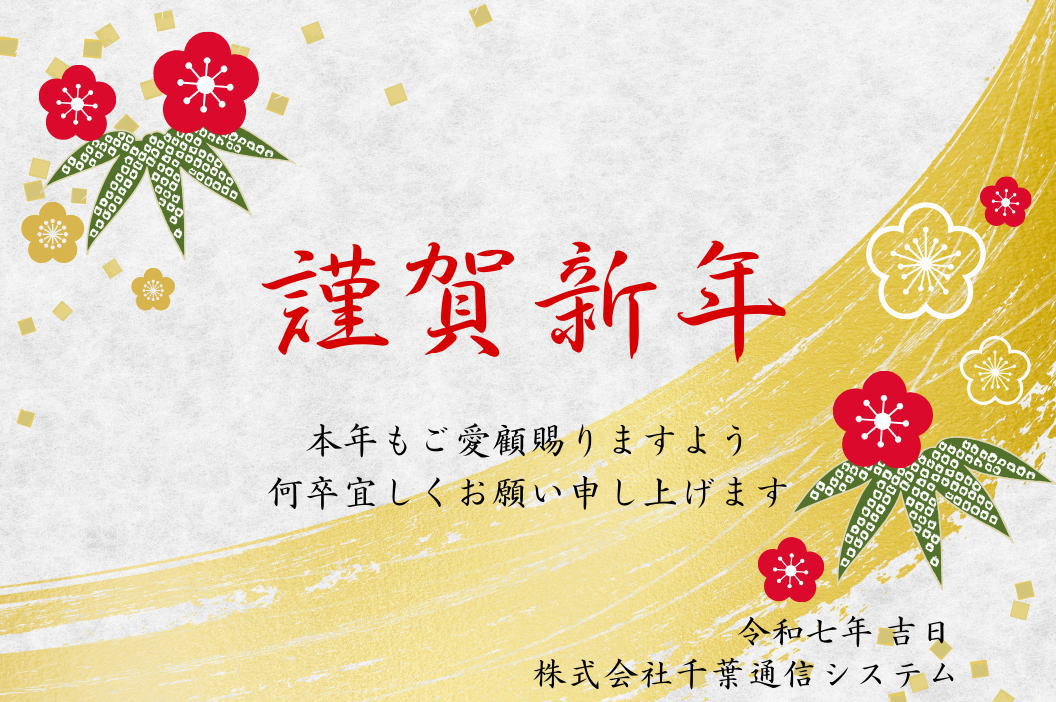 謹賀新年

本年もご愛顧賜りますよう
何卒宜しくお願い申し上げます

令和七年 吉日
株式会社千葉通信システム